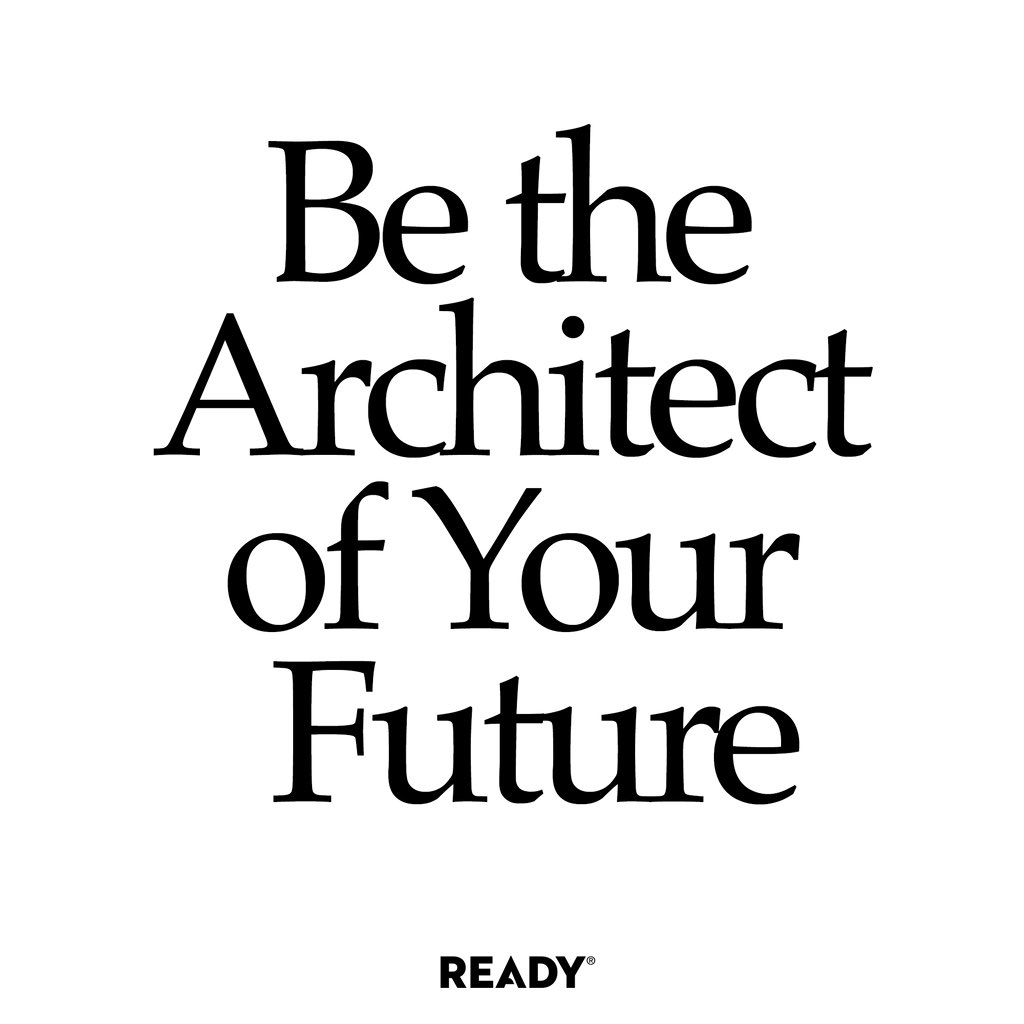 Be the Architect of Your Future

READY®